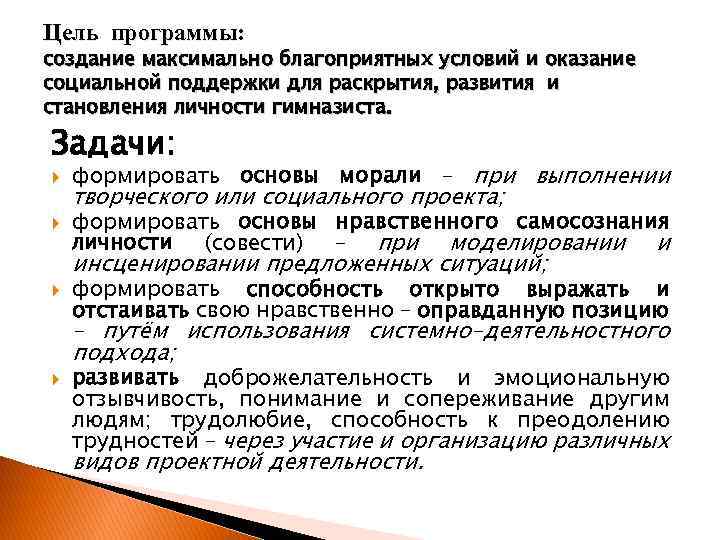 Цель программы:
создание максимально благоприятных условий и оказание социальной поддержки для раскрытия, развития и становления личности гимназиста.

Задачи:

формировать основы морали – при выполнении творческого или социального проекта;

формировать основы нравственного самосознания личности (совести) – при моделировании и инсценировании предложенных ситуаций;

формировать способность открыто выражать и отстаивать свою нравственно – оправданную позицию – путём использования системно-деятельностного подхода;

развивать доброжелательность и эмоциональную отзывчивость, понимание и сопереживание другим людям; трудолюбие, способность к преодолению трудностей – через участие и организацию различных видов проектной деятельности.